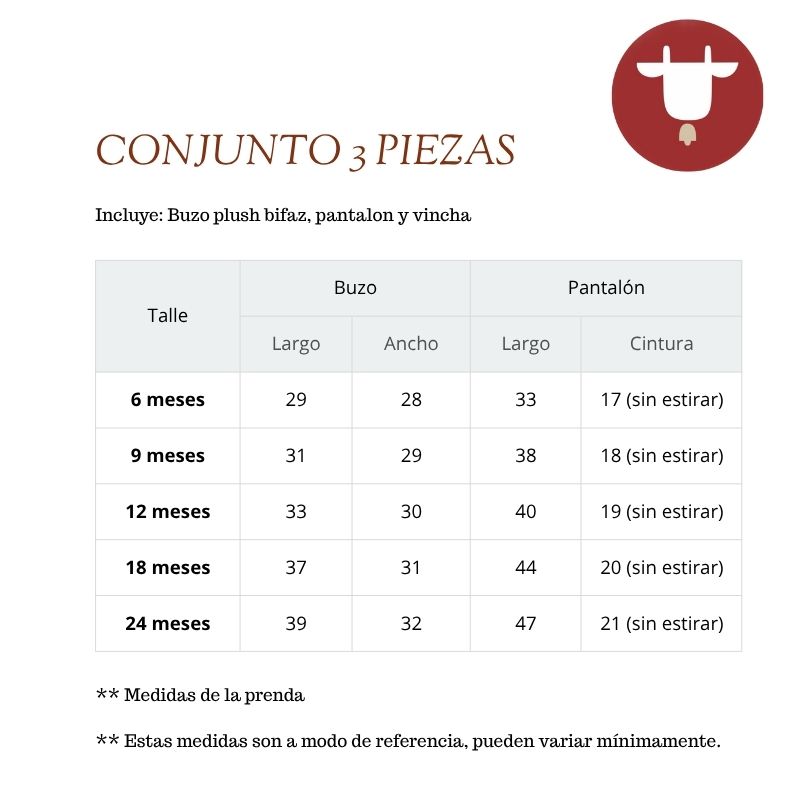 CONJUNTO 3 PIEZAS

Incluye: Buzo plush bifaz, pantalon y vincha

| Talle | Buzo | | Pantalón | |
|---|---|---|---|---|
| | Largo | Ancho | Largo | Cintura |
| **6 meses** | 29 | 28 | 33 | 17 (sin estirar) |
| **9 meses** | 31 | 29 | 38 | 18 (sin estirar) |
| **12 meses** | 33 | 30 | 40 | 19 (sin estirar) |
| **18 meses** | 37 | 31 | 44 | 20 (sin estirar) |
| **24 meses** | 39 | 32 | 47 | 21 (sin estirar) |

** Medidas de la prenda

** Estas medidas son a modo de referencia, pueden variar mínimamente.